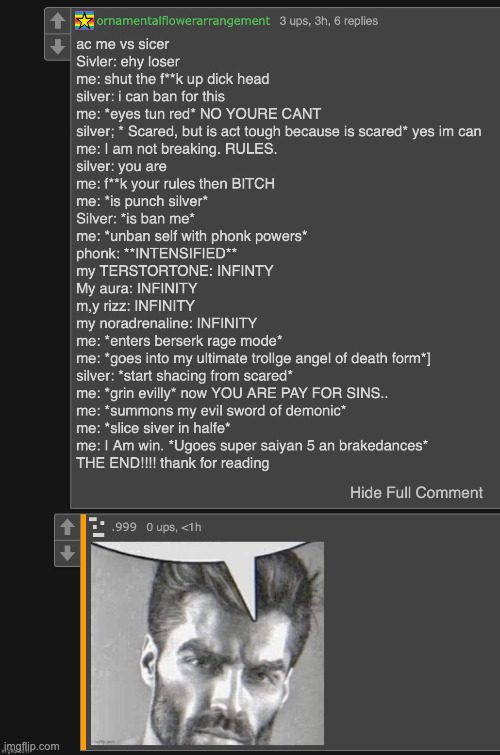 ornamentalflowerarrangement 3 ups, 3h, 6 replies

ac me vs sicer
Sivler: ehy loser
me: shut the f**k up dick head
silver: i can ban for this
me: *eyes tun red* NO YOURE CANT
silver; * Scared, but is act tough because is scared* yes im can
me: I am not breaking. RULES.
silver: you are
me: f**k your rules then BITCH
me: *is punch silver*
Silver: *is ban me*
me: *unban self with phonk powers*
phonk: **INTENSIFIED**
my TERSTORTONE: INFINTY
My aura: INFINITY
m,y rizz: INFINITY
my noradrenaline: INFINITY
me: *enters berserk rage mode*
me: *goes into my ultimate trollge angel of death form*]
silver: *start shacing from scared*
me: *grin evilly* now YOU ARE PAY FOR SINS..
me: *summons my evil sword of demonic*
me: *slice siver in halfe*
me: I Am win. *Ugoes super saiyan 5 an brakedances*
THE END!!!! thank for reading

Hide Full Comment

.999 0 ups, <1h

imgflip.com